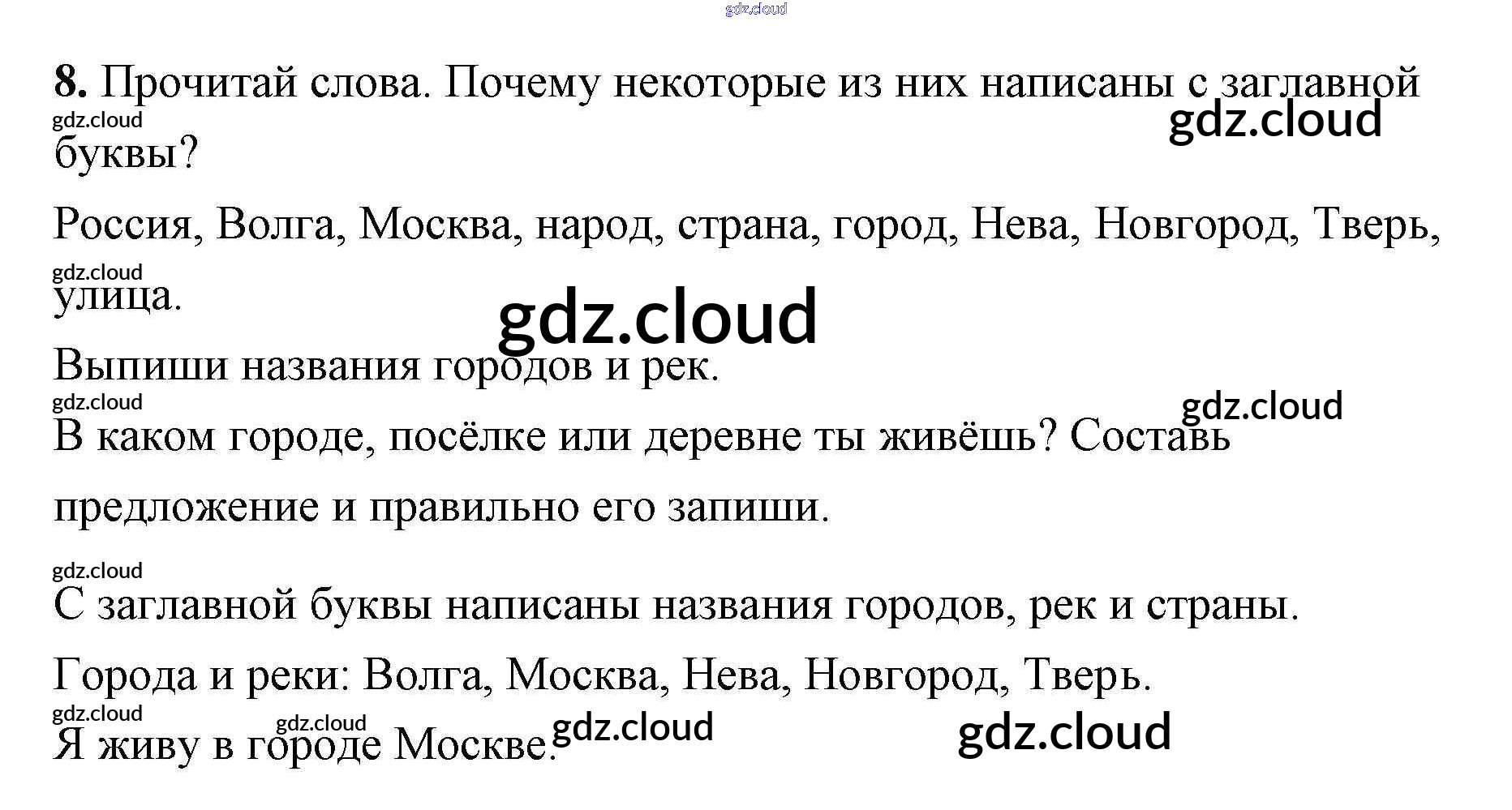 8. Прочитай слова. Почему некоторые из них написаны с заглавной буквы?

Россия, Волга, Москва, народ, страна, город, Нева, Новгород, Тверь, улица.

Выпиши названия городов и рек.

В каком городе, посёлке или деревне ты живёшь? Составь предложение и правильно его запиши.

С заглавной буквы написаны названия городов, рек и страны.

Города и реки: Волга, Москва, Нева, Новгород, Тверь.

Я живу в городе Москве.

gdz.cloud